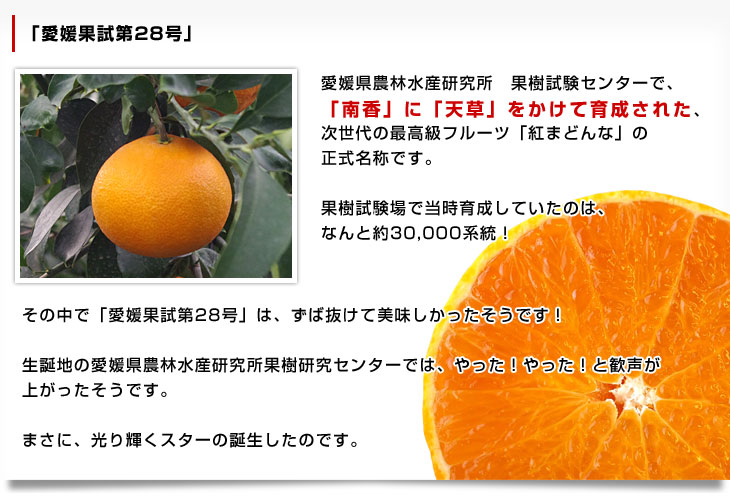 「愛媛果試第28号」

愛媛県農林水産研究所　果樹試験センターで、「南香」に「天草」をかけて育成された、次世代の最高級フルーツ「紅まどんな」の正式名称です。

果樹試験場で当時育成していたのは、なんと約30,000系統！

その中で「愛媛果試第28号」は、ずば抜けて美味しかったそうです！

生誕地の愛媛県農林水産研究所果樹研究センターでは、やった！やった！と歓声が上がったそうです。

まさに、光り輝くスターの誕生したのです。